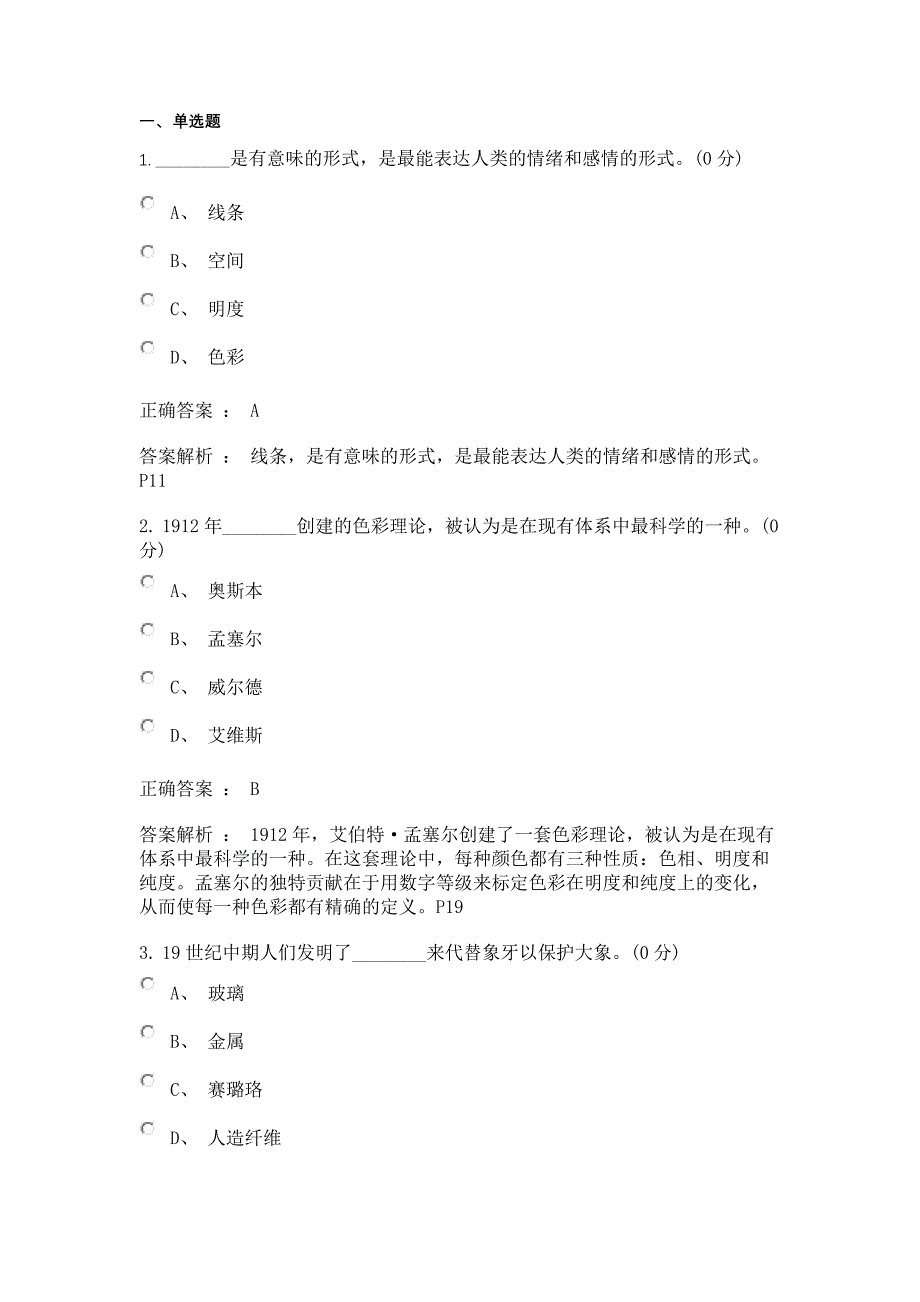 一、单选题

1.________是有意味的形式，是最能表达人类的情绪和感情的形式。(0 分)

A、 线条

B、 空间

C、 明度

D、 色彩

正确答案 ： A

答案解析 ： 线条，是有意味的形式，是最能表达人类的情绪和感情的形式。P11

2. 1912 年________创建的色彩理论，被认为是在现有体系中最科学的一种。(0 分)

A、 奥斯本

B、 孟塞尔

C、 威尔德

D、 艾维斯

正确答案 ： B

答案解析 ： 1912 年，艾伯特·孟塞尔创建了一套色彩理论，被认为是在现有体系中最科学的一种。在这套理论中，每种颜色都有三种性质：色相、明度和纯度。孟塞尔的独特贡献在于用数字等级来标定色彩在明度和纯度上的变化，从而使每一种色彩都有精确的定义。P19

3. 19 世纪中期人们发明了________来代替象牙以保护大象。(0 分)

A、 玻璃

B、 金属

C、 赛璐珞

D、 人造纤维